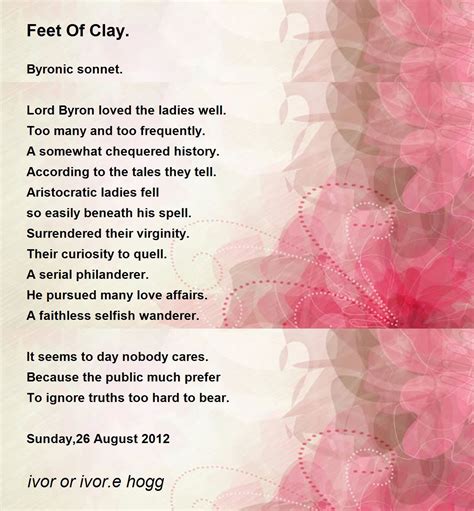 Feet Of Clay.

Byronic sonnet.

Lord Byron loved the ladies well.
Too many and too frequently.
A somewhat chequered history.
According to the tales they tell.
Aristocratic ladies fell
so easily beneath his spell.
Surrendered their virginity.
Their curiosity to quell.
A serial philanderer.
He pursued many love affairs.
A faithless selfish wanderer.

It seems to day nobody cares.
Because the public much prefer
To ignore truths too hard to bear.

Sunday,26 August 2012

ivor or ivor.e hogg